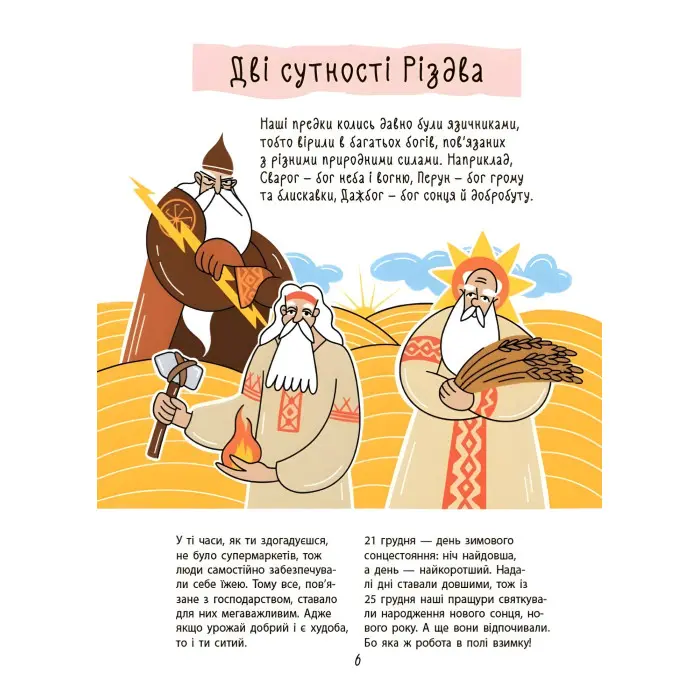 Дві сутності Різдва

Наші предки колись давно були язичниками, тобто вірили в багатьох богів, пов'язаних з різними природними силами. Наприклад, Сварог – бог неба і вогню, Перун – бог грому та блискавки, Дажбог – бог сонця й добробуту.

У ті часи, як ти здогадуєшся, не було супермаркетів, тож люди самостійно забезпечували себе їжею. Тому все, пов'язане з господарством, ставало для них мегаважливим. Адже якщо урожай добрий і є худоба, то і ти ситий.

21 грудня — день зимового сонцестояння: ніч найдовша, а день — найкоротший. Надалі дні ставали довшими, тож із 25 грудня наші пращури святкували народження нового сонця, нового року. А ще вони відпочивали. Бо яка ж робота в полі взимку!

6